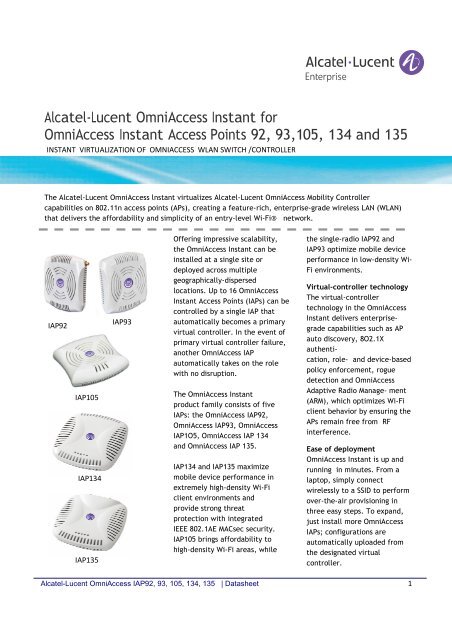 Alcatel·Lucent
Enterprise

Alcatel-Lucent OmniAccess Instant for
OmniAccess Instant Access Points 92, 93,105, 134 and 135
INSTANT VIRTUALIZATION OF OMNIACCESS WLAN SWITCH /CONTROLLER

The Alcatel-Lucent OmniAccess Instant virtualizes Alcatel-Lucent OmniAccess Mobility Controller capabilities on 802.11n access points (APs), creating a feature-rich, enterprise-grade wireless LAN (WLAN) that delivers the affordability and simplicity of an entry-level Wi-Fi® network.

IAP92

IAP93

IAP105

IAP134

IAP135

Offering impressive scalability, the OmniAccess Instant can be installed at a single site or deployed across multiple geographically-dispersed locations. Up to 16 OmniAccess Instant Access Points (IAPs) can be controlled by a single IAP that automatically becomes a primary virtual controller. In the event of primary virtual controller failure, another OmniAccess IAP automatically takes on the role with no disruption.

The OmniAccess Instant product family consists of five IAPs: the OmniAccess IAP92, OmniAccess IAP93, OmniAccess IAP105, OmniAccess IAP 134 and OmniAccess IAP 135.

IAP134 and IAP135 maximize mobile device performance in extremely high-density Wi-Fi client environments and provide strong threat protection with integrated IEEE 802.1AE MACsec security. IAP105 brings affordability to high-density Wi-Fi areas, while the single-radio IAP92 and IAP93 optimize mobile device performance in low-density Wi-Fi environments.

Virtual-controller technology
The virtual-controller technology in the OmniAccess Instant delivers enterprise-grade capabilities such as AP auto discovery, 802.1X authenti-
cation, role- and device-based policy enforcement, rogue detection and OmniAccess Adaptive Radio Manage- ment (ARM), which optimizes Wi-Fi client behavior by ensuring the APs remain free from RF interference.

Ease of deployment
OmniAccess Instant is up and running in minutes. From a laptop, simply connect wirelessly to a SSID to perform over-the-air provisioning in three easy steps. To expand, just install more OmniAccess IAPs; configurations are automatically uploaded from the designated virtual controller.

Alcatel-Lucent OmniAccess IAP92, 93, 105, 134, 135 | Datasheet 1